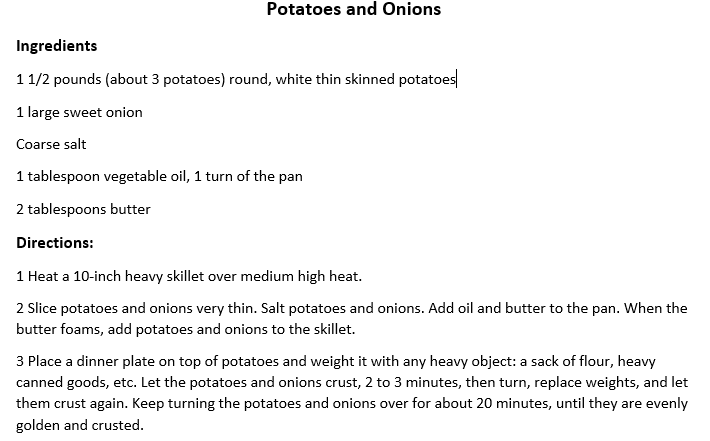 Potatoes and Onions

Ingredients

1 1/2 pounds (about 3 potatoes) round, white thin skinned potatoes

1 large sweet onion

Coarse salt

1 tablespoon vegetable oil, 1 turn of the pan

2 tablespoons butter

Directions:

1 Heat a 10-inch heavy skillet over medium high heat.

2 Slice potatoes and onions very thin. Salt potatoes and onions. Add oil and butter to the pan. When the butter foams, add potatoes and onions to the skillet.

3 Place a dinner plate on top of potatoes and weight it with any heavy object: a sack of flour, heavy canned goods, etc. Let the potatoes and onions crust, 2 to 3 minutes, then turn, replace weights, and let them crust again. Keep turning the potatoes and onions over for about 20 minutes, until they are evenly golden and crusted.